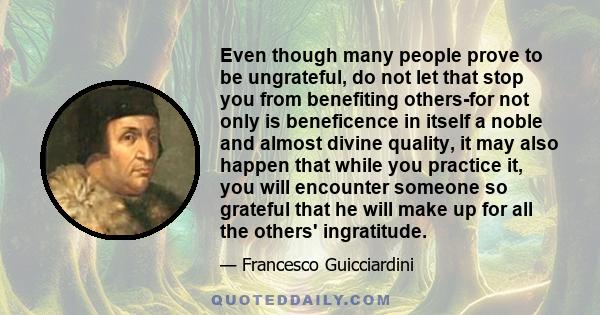 Even though many people prove to be ungrateful, do not let that stop you from benefiting others-for not only is beneficence in itself a noble and almost divine quality, it may also happen that while you practice it, you will encounter someone so grateful that he will make up for all the others' ingratitude.

— Francesco Guicciardini

QUOTEDDAILY.COM